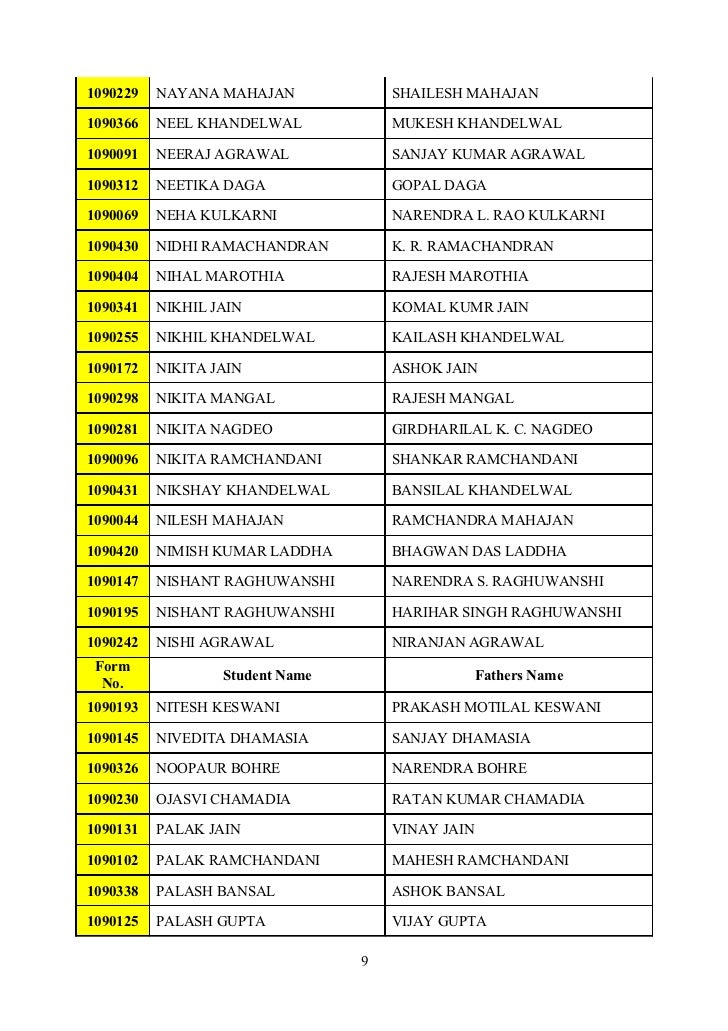 | | | |
|---|---|---|
| 1090229 | NAYANA MAHAJAN | SHAILESH MAHAJAN |
| 1090366 | NEEL KHANDELWAL | MUKESH KHANDELWAL |
| 1090091 | NEERAJ AGRAWAL | SANJAY KUMAR AGRAWAL |
| 1090312 | NEETIKA DAGA | GOPAL DAGA |
| 1090069 | NEHA KULKARNI | NARENDRA L. RAO KULKARNI |
| 1090430 | NIDHI RAMACHANDRAN | K. R. RAMACHANDRAN |
| 1090404 | NIHAL MAROTHIA | RAJESH MAROTHIA |
| 1090341 | NIKHIL JAIN | KOMAL KUMR JAIN |
| 1090255 | NIKHIL KHANDELWAL | KAILASH KHANDELWAL |
| 1090172 | NIKITA JAIN | ASHOK JAIN |
| 1090298 | NIKITA MANGAL | RAJESH MANGAL |
| 1090281 | NIKITA NAGDEO | GIRDHARILAL K. C. NAGDEO |
| 1090096 | NIKITA RAMCHANDANI | SHANKAR RAMCHANDANI |
| 1090431 | NIKSHAY KHANDELWAL | BANSILAL KHANDELWAL |
| 1090044 | NILESH MAHAJAN | RAMCHANDRA MAHAJAN |
| 1090420 | NIMISH KUMAR LADDHA | BHAGWAN DAS LADDHA |
| 1090147 | NISHANT RAGHUWANSHI | NARENDRA S. RAGHUWANSHI |
| 1090195 | NISHANT RAGHUWANSHI | HARIHAR SINGH RAGHUWANSHI |
| 1090242 | NISHI AGRAWAL | NIRANJAN AGRAWAL |
| Form No. | Student Name | Fathers Name |
| 1090193 | NITESH KESWANI | PRAKASH MOTILAL KESWANI |
| 1090145 | NIVEDITA DHAMASIA | SANJAY DHAMASIA |
| 1090326 | NOOPAUR BOHRE | NARENDRA BOHRE |
| 1090230 | OJASVI CHAMADIA | RATAN KUMAR CHAMADIA |
| 1090131 | PALAK JAIN | VINAY JAIN |
| 1090102 | PALAK RAMCHANDANI | MAHESH RAMCHANDANI |
| 1090338 | PALASH BANSAL | ASHOK BANSAL |
| 1090125 | PALASH GUPTA | VIJAY GUPTA |

9